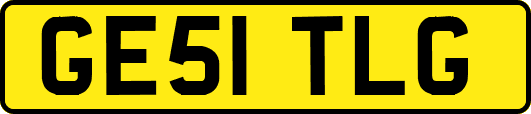 GE51 TLG